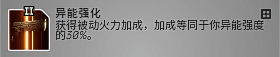 II

异能强化

获得被动火力加成，加成等同于你异能强度的30%。